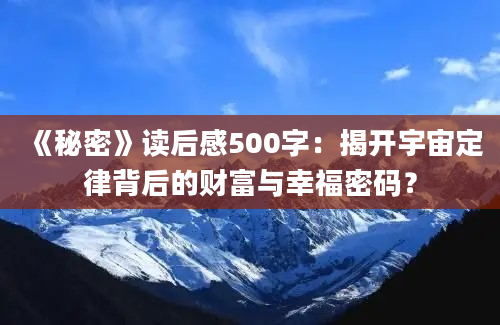 《秘密》读后感500字：揭开宇宙定律背后的财富与幸福密码？